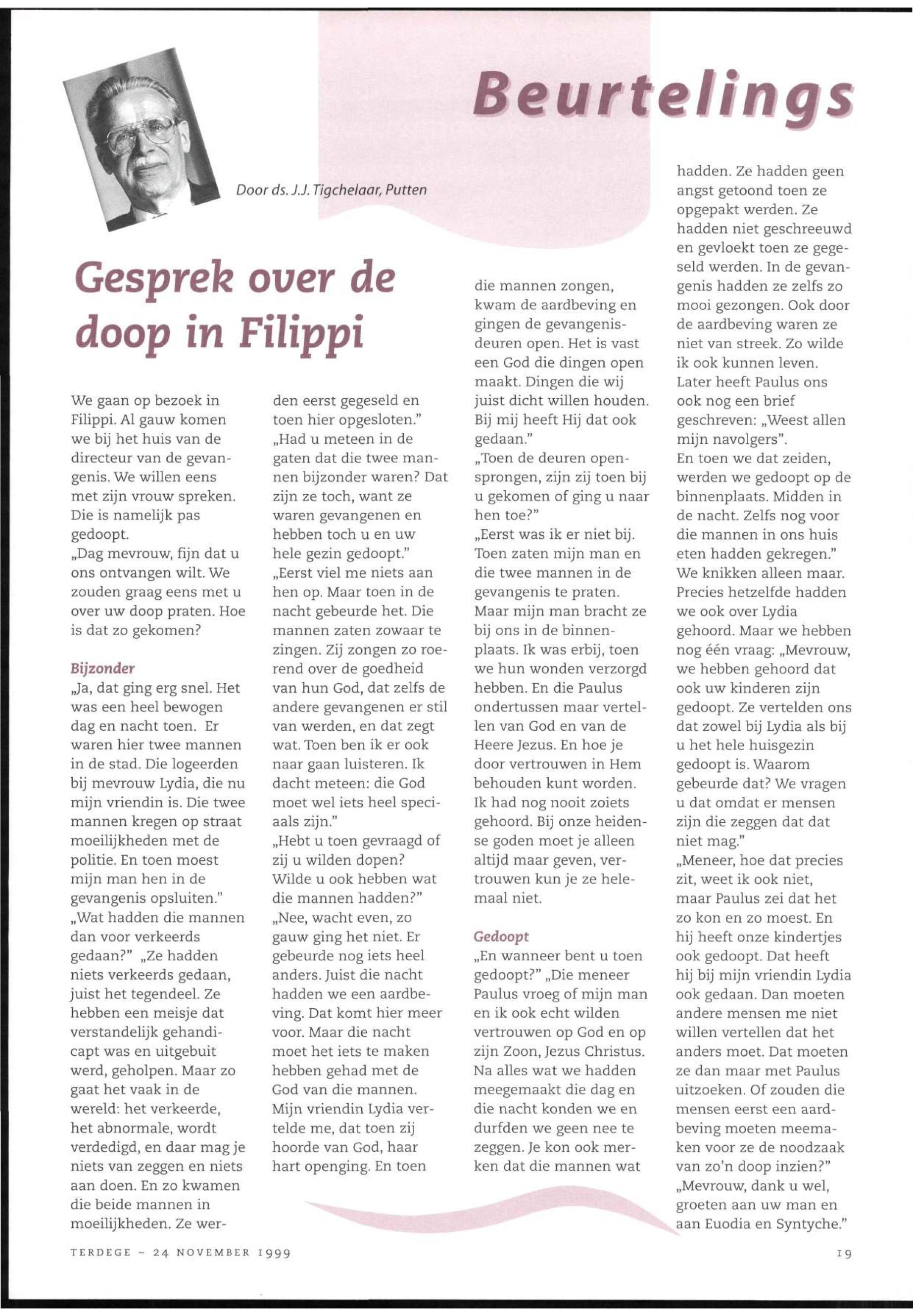 Beurtelings

Door ds. J.J. Tigchelaar, Putten

Gesprek over de doop in Filippi

We gaan op bezoek in Filippi. Al gauw komen we bij het huis van de directeur van de gevangenis. We willen eens met zijn vrouw spreken. Die is namelijk pas gedoopt.
„Dag mevrouw, fijn dat u ons ontvangen wilt. We zouden graag eens met u over uw doop praten. Hoe is dat zo gekomen?

Bijzonder
„Ja, dat ging erg snel. Het was een heel bewogen dag en nacht toen. Er waren hier twee mannen in de stad. Die logeerden bij mevrouw Lydia, die nu mijn vriendin is. Die twee mannen kregen op straat moeilijkheden met de politie. En toen moest mijn man hen in de gevangenis opsluiten."
„Wat hadden die mannen dan voor verkeerds gedaan?" „Ze hadden niets verkeerds gedaan, juist het tegendeel. Ze hebben een meisje dat verstandelijk gehandicapt was en uitgebuit werd, geholpen. Maar zo gaat het vaak in de wereld: het verkeerde, het abnormale, wordt verdedigd, en daar mag je niets van zeggen en niets aan doen. En zo kwamen die beide mannen in moeilijkheden. Ze werden eerst gegeseld en toen hier opgesloten."
„Had u meteen in de gaten dat die twee mannen bijzonder waren? Dat zijn ze toch, want ze waren gevangenen en hebben toch u en uw hele gezin gedoopt."
„Eerst viel me niets aan hen op. Maar toen in de nacht gebeurde het. Die mannen zaten zowaar te zingen. Zij zongen zo roerend over de goedheid van hun God, dat zelfs de andere gevangenen er stil van werden, en dat zegt wat. Toen ben ik er ook naar gaan luisteren. Ik dacht meteen: die God moet wel iets heel speciaals zijn."
„Hebt u toen gevraagd of zij u wilden dopen? Wilde u ook hebben wat die mannen hadden?"
„Nee, wacht even, zo gauw ging het niet. Er gebeurde nog iets heel anders. Juist die nacht hadden we een aardbeving. Dat komt hier meer voor. Maar die nacht moet het iets te maken hebben gehad met de God van die mannen. Mijn vriendin Lydia vertelde me, dat toen zij hoorde van God, haar hart openging. En toen die mannen zongen, kwam de aardbeving en gingen de gevangenisdeuren open. Het is vast een God die dingen open maakt. Dingen die wij juist dicht willen houden. Bij mij heeft Hij dat ook gedaan."
„Toen de deuren opensprongen, zijn zij toen bij u gekomen of ging u naar hen toe?"
„Eerst was ik er niet bij. Toen zaten mijn man en die twee mannen in de gevangenis te praten. Maar mijn man bracht ze bij ons in de binnenplaats. Ik was erbij, toen we hun wonden verzorgd hebben. En die Paulus ondertussen maar vertellen van God en van de Heere Jezus. En hoe je door vertrouwen in Hem behouden kunt worden. Ik had nog nooit zoiets gehoord. Bij onze heidense goden moet je alleen altijd maar geven, vertrouwen kun je ze helemaal niet.

Gedoopt
„En wanneer bent u toen gedoopt?" „Die meneer Paulus vroeg of mijn man en ik ook echt wilden vertrouwen op God en op zijn Zoon, Jezus Christus. Na alles wat we hadden meegemaakt die dag en die nacht konden we en durfden we geen nee te zeggen. Je kon ook merken dat die mannen wat hadden. Ze hadden geen angst getoond toen ze opgepakt werden. Ze hadden niet geschreeuwd en gevloekt toen ze gegeseld werden. In de gevangenis hadden ze zelfs zo mooi gezongen. Ook door de aardbeving waren ze niet van streek. Zo wilde ik ook kunnen leven. Later heeft Paulus ons ook nog een brief geschreven: „Weest allen mijn navolgers".
En toen we dat zeiden, werden we gedoopt op de binnenplaats. Midden in de nacht. Zelfs nog voor die mannen in ons huis eten hadden gekregen."
We knikken alleen maar. Precies hetzelfde hadden we ook over Lydia gehoord. Maar we hebben nog één vraag: „Mevrouw, we hebben gehoord dat ook uw kinderen zijn gedoopt. Ze vertelden ons dat zowel bij Lydia als bij u het hele huisgezin gedoopt is. Waarom gebeurde dat? We vragen u dat omdat er mensen zijn die zeggen dat dat niet mag."
„Meneer, hoe dat precies zit, weet ik ook niet, maar Paulus zei dat het zo kon en zo moest. En hij heeft onze kindertjes ook gedoopt. Dat heeft hij bij mijn vriendin Lydia ook gedaan. Dan moeten andere mensen me niet willen vertellen dat het anders moet. Dat moeten ze dan maar met Paulus uitzoeken. Of zouden die mensen eerst een aardbeving moeten meemaken voor ze de noodzaak van zo'n doop inzien?"
„Mevrouw, dank u wel, groeten aan uw man en aan Euodia en Syntyche."

TERDEGE ~ 24 NOVEMBER 1999

19